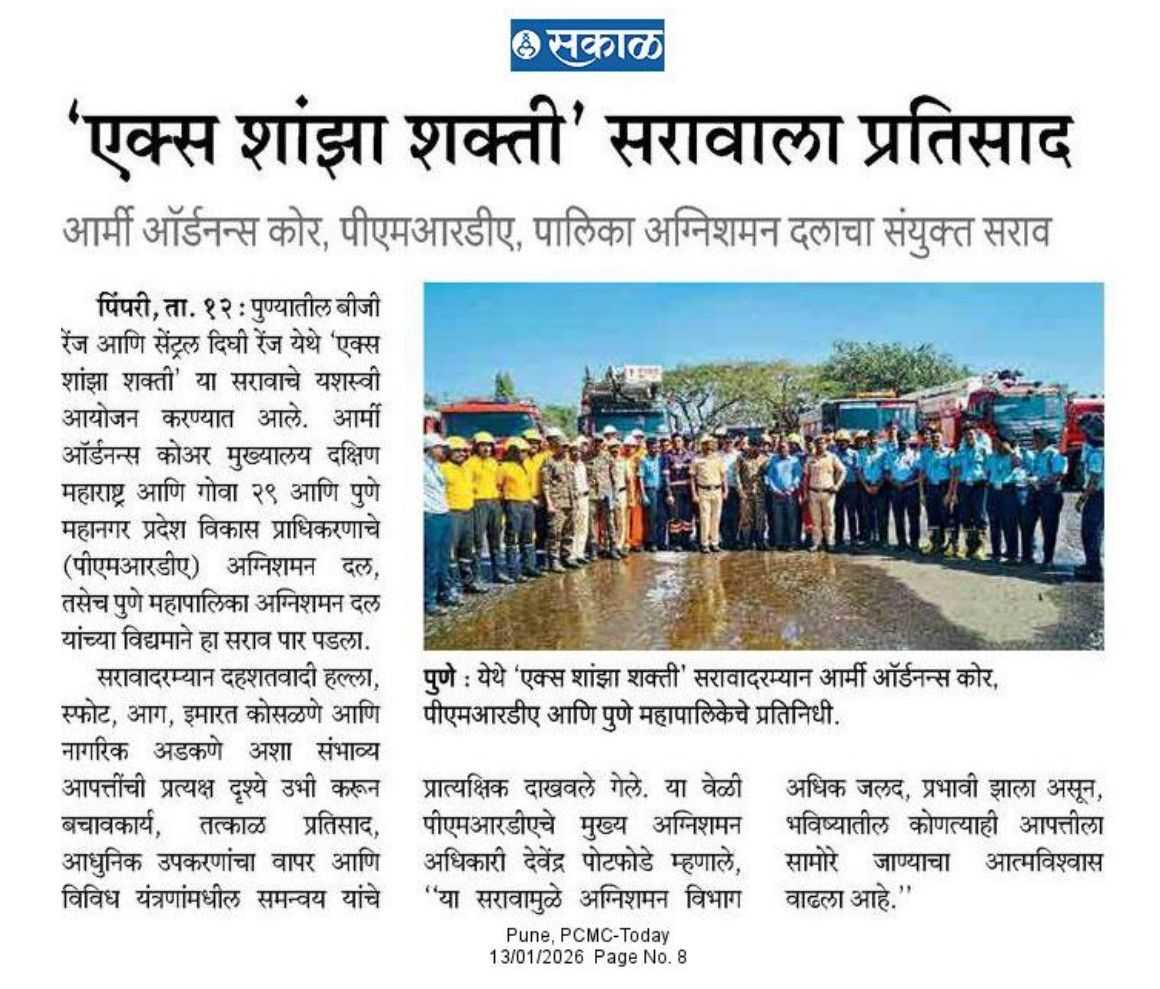 सकाळ

'एक्स शांझा शक्ती' सरावाला प्रतिसाद

आर्मी ऑर्डनन्स कोर, पीएमआरडीए, पालिका अग्निशमन दलाचा संयुक्त सराव

पिंपरी, ता. १२ : पुण्यातील बीजी रेंज आणि सेंट्रल दिघी रेंज येथे 'एक्स शांझा शक्ती' या सरावाचे यशस्वी आयोजन करण्यात आले. आर्मी ऑर्डनन्स कोअर मुख्यालय दक्षिण महाराष्ट्र आणि गोवा २९ आणि पुणे महानगर प्रदेश विकास प्राधिकरणाचे (पीएमआरडीए) अग्निशमन दल, तसेच पुणे महापालिका अग्निशमन दल यांच्या विद्यमाने हा सराव पार पडला.

सरावादरम्यान दहशतवादी हल्ला, स्फोट, आग, इमारत कोसळणे आणि नागरिक अडकणे अशा संभाव्य आपत्तींची प्रत्यक्ष दृश्ये उभी करून बचावकार्य, तत्काळ प्रतिसाद, आधुनिक उपकरणांचा वापर आणि विविध यंत्रणांमधील समन्वय यांचे प्रात्यक्षिक दाखवले गेले. या वेळी पीएमआरडीएचे मुख्य अग्निशमन अधिकारी देवेंद्र पोटफोडे म्हणाले, ''या सरावामुळे अग्निशमन विभाग अधिक जलद, प्रभावी झाला असून, भविष्यातील कोणत्याही आपत्तीला सामोरे जाण्याचा आत्मविश्वास वाढला आहे.''

पुणे : येथे 'एक्स शांझा शक्ती' सरावादरम्यान आर्मी ऑर्डनन्स कोर, पीएमआरडीए आणि पुणे महापालिकेचे प्रतिनिधी.

Pune, PCMC-Today
13/01/2026 Page No. 8